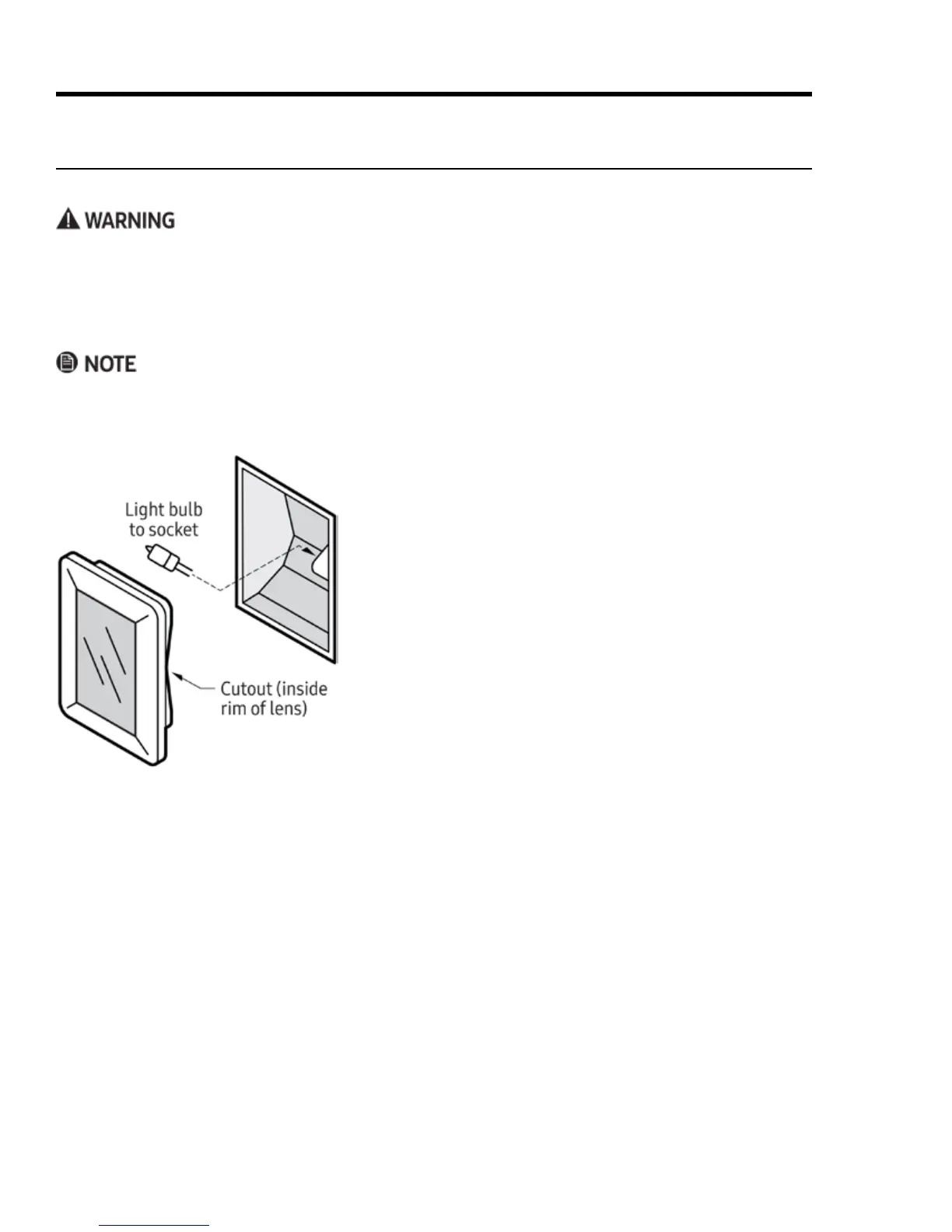 WARNING

NOTE

Light bulb to socket

Cutout (inside rim of lens)